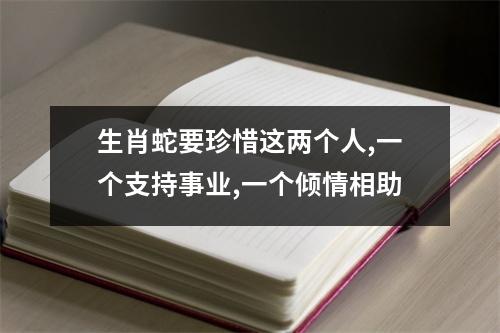 生肖蛇要珍惜这两个人,一个支持事业,一个倾情相助